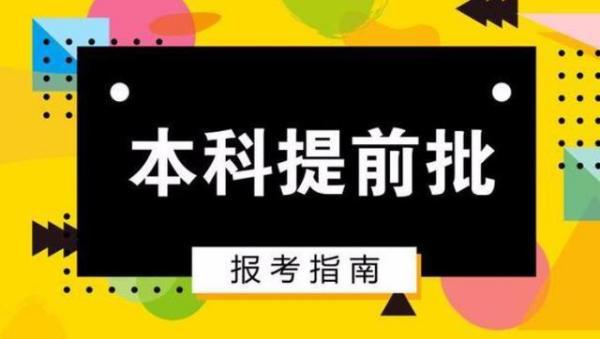 本科提前批

报考指南